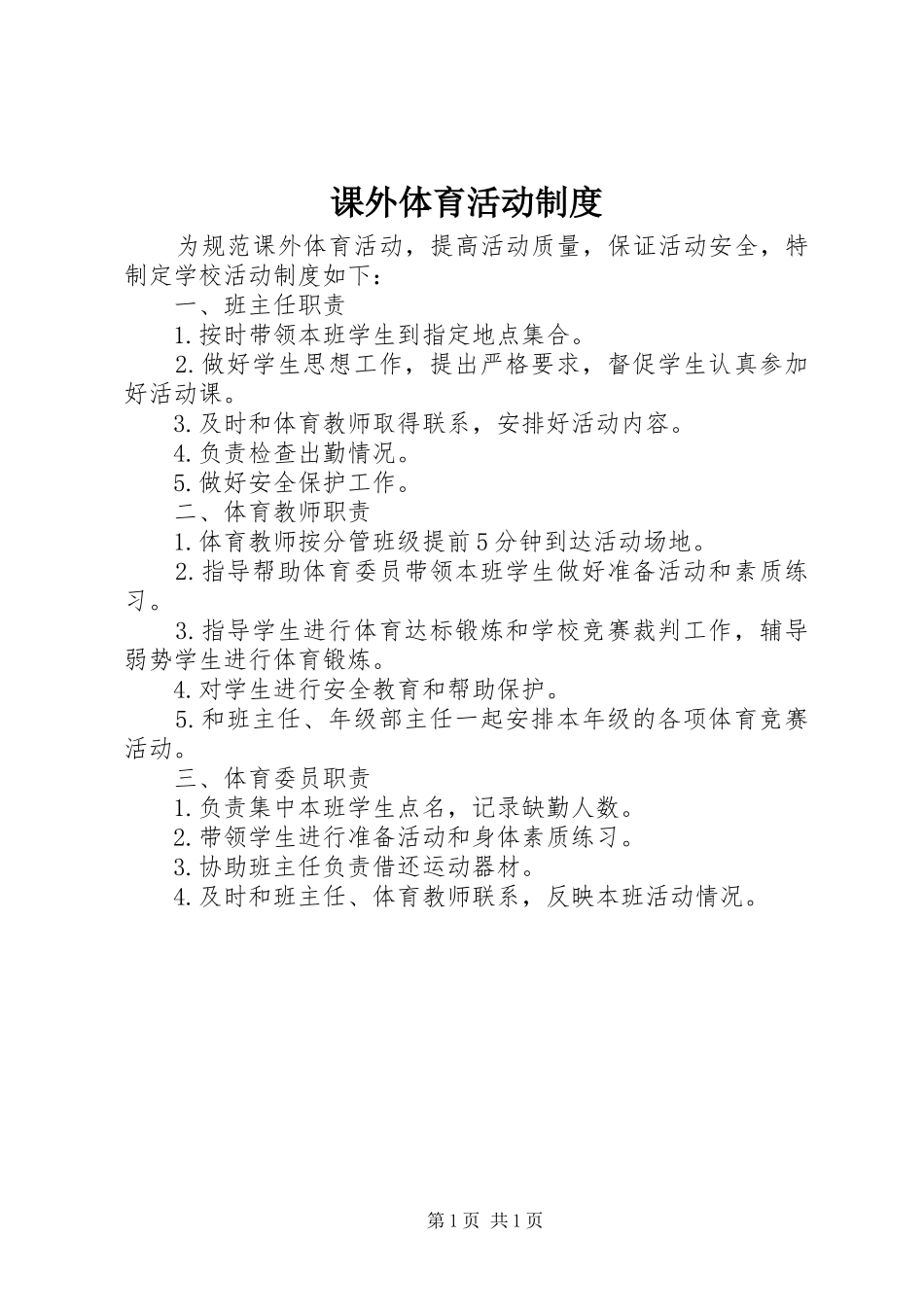 课外体育活动制度

为规范课外体育活动，提高活动质量，保证活动安全，特制定学校活动制度如下：

一、班主任职责

1.按时带领本班学生到指定地点集合。

2.做好学生思想工作，提出严格要求，督促学生认真参加好活动课。

3.及时和体育教师取得联系，安排好活动内容。

4.负责检查出勤情况。

5.做好安全保护工作。

二、体育教师职责

1.体育教师按分管班级提前5分钟到达活动场地。

2.指导帮助体育委员带领本班学生做好准备活动和素质练习。

3.指导学生进行体育达标锻炼和学校竞赛裁判工作，辅导弱势学生进行体育锻炼。

4.对学生进行安全教育和帮助保护。

5.和班主任、年级部主任一起安排本年级的各项体育竞赛活动。

三、体育委员职责

1.负责集中本班学生点名，记录缺勤人数。

2.带领学生进行准备活动和身体素质练习。

3.协助班主任负责借还运动器材。

4.及时和班主任、体育教师联系，反映本班活动情况。

第1页 共1页